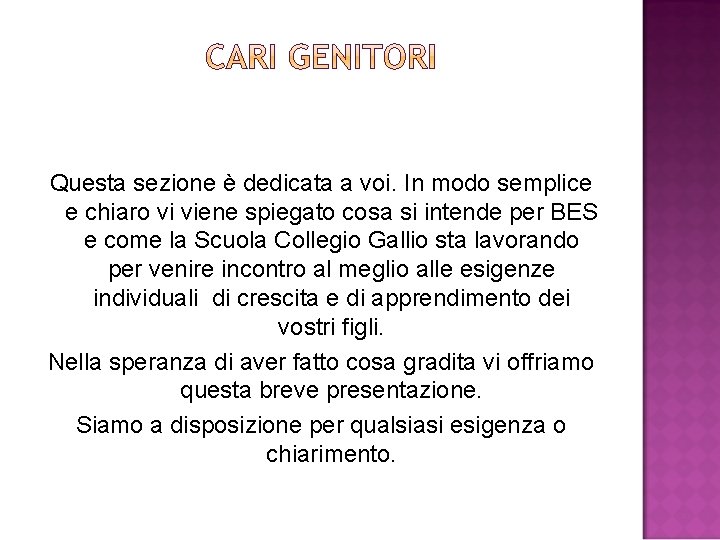 CARI GENITORI

Questa sezione è dedicata a voi. In modo semplice e chiaro vi viene spiegato cosa si intende per BES e come la Scuola Collegio Gallio sta lavorando per venire incontro al meglio alle esigenze individuali di crescita e di apprendimento dei vostri figli.

Nella speranza di aver fatto cosa gradita vi offriamo questa breve presentazione.

Siamo a disposizione per qualsiasi esigenza o chiarimento.